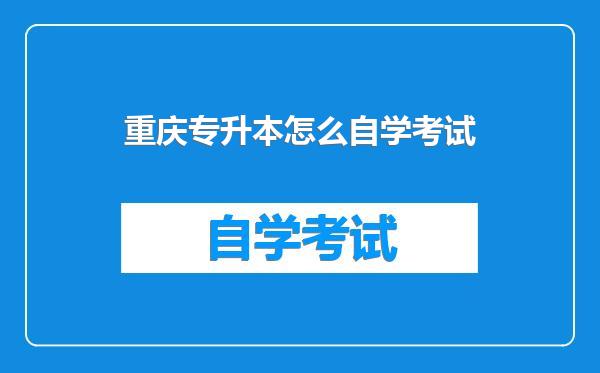 重庆专升本怎么自学考试

自学考试